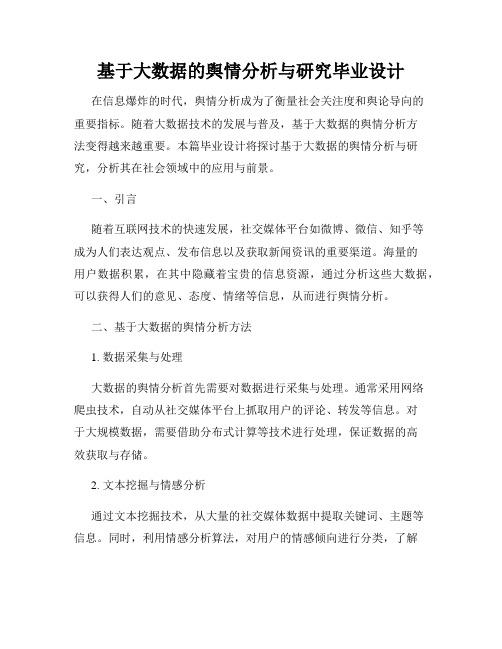 基于大数据的舆情分析与研究毕业设计

在信息爆炸的时代，舆情分析成为了衡量社会关注度和舆论导向的重要指标。随着大数据技术的发展与普及，基于大数据的舆情分析方法变得越来越重要。本篇毕业设计将探讨基于大数据的舆情分析与研究，分析其在社会领域中的应用与前景。

一、引言

随着互联网技术的快速发展，社交媒体平台如微博、微信、知乎等成为人们表达观点、发布信息以及获取新闻资讯的重要渠道。海量的用户数据积累，在其中隐藏着宝贵的信息资源，通过分析这些大数据，可以获得人们的意见、态度、情绪等信息，从而进行舆情分析。

二、基于大数据的舆情分析方法

1. 数据采集与处理

大数据的舆情分析首先需要对数据进行采集与处理。通常采用网络爬虫技术，自动从社交媒体平台上抓取用户的评论、转发等信息。对于大规模数据，需要借助分布式计算等技术进行处理，保证数据的高效获取与存储。

2. 文本挖掘与情感分析

通过文本挖掘技术，从大量的社交媒体数据中提取关键词、主题等信息。同时，利用情感分析算法，对用户的情感倾向进行分类，了解